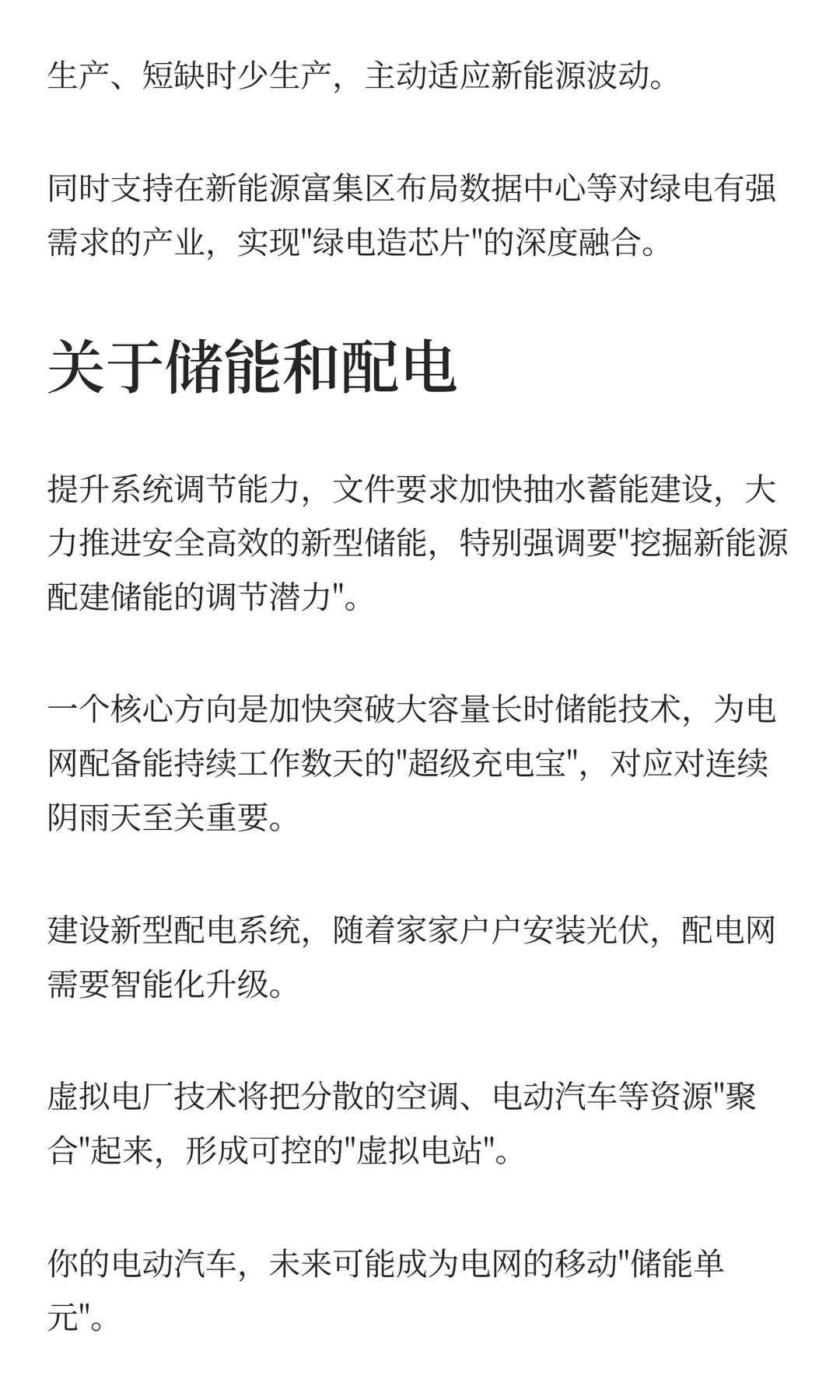 生产、短缺时少生产，主动适应新能源波动。

同时支持在新能源富集区布局数据中心等对绿电有强需求的产业，实现"绿电造芯片"的深度融合。

关于储能和配电

提升系统调节能力，文件要求加快抽水蓄能建设，大力推进安全高效的新型储能，特别强调要"挖掘新能源配建储能的调节潜力"。

一个核心方向是加快突破大容量长时储能技术，为电网配备能持续工作数天的"超级充电宝"，对应对连续阴雨天至关重要。

建设新型配电系统，随着家家户户安装光伏，配电网需要智能化升级。

虚拟电厂技术将把分散的空调、电动汽车等资源"聚合"起来，形成可控的"虚拟电站"。

你的电动汽车，未来可能成为电网的移动"储能单元"。